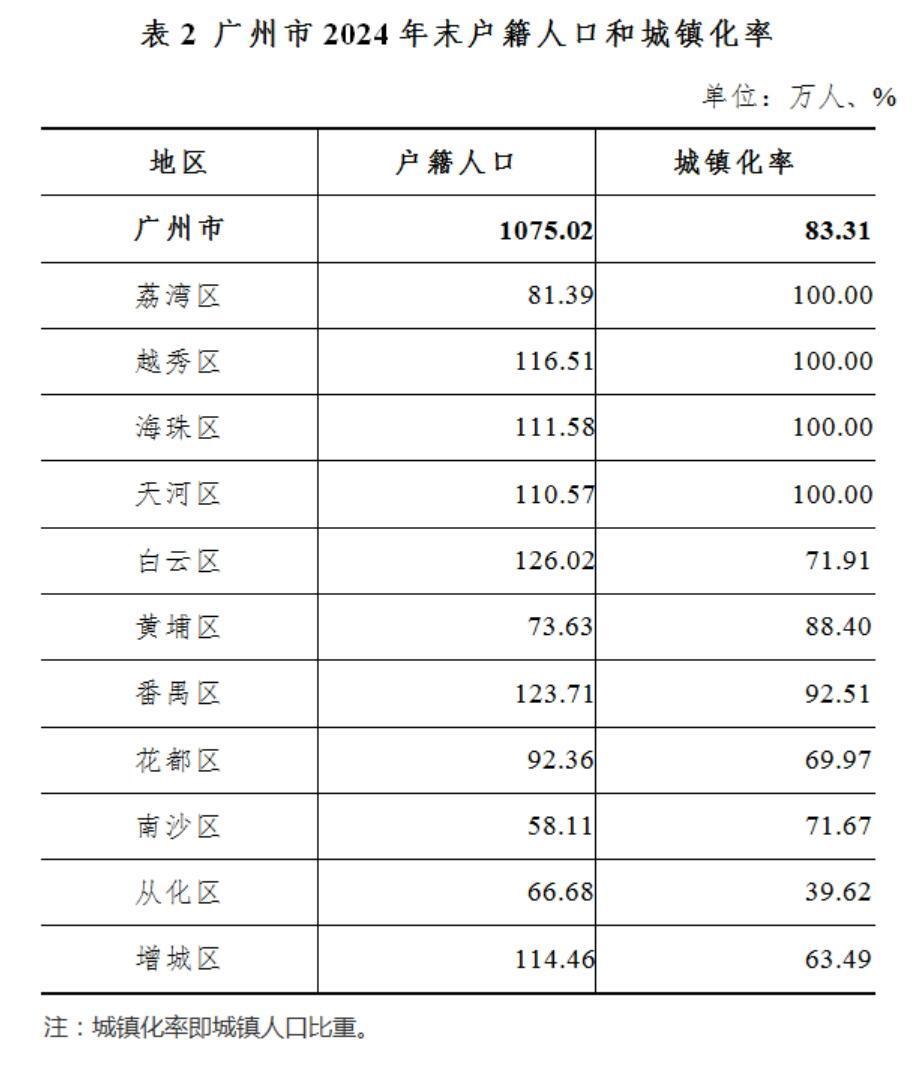 表 2 广州市 2024 年末户籍人口和城镇化率

单位：万人、%

| 地区 | 户籍人口 | 城镇化率 |
|---|---|---|
| 广州市 | 1075.02 | 83.31 |
| 荔湾区 | 81.39 | 100.00 |
| 越秀区 | 116.51 | 100.00 |
| 海珠区 | 111.58 | 100.00 |
| 天河区 | 110.57 | 100.00 |
| 白云区 | 126.02 | 71.91 |
| 黄埔区 | 73.63 | 88.40 |
| 番禺区 | 123.71 | 92.51 |
| 花都区 | 92.36 | 69.97 |
| 南沙区 | 58.11 | 71.67 |
| 从化区 | 66.68 | 39.62 |
| 增城区 | 114.46 | 63.49 |

注：城镇化率即城镇人口比重。